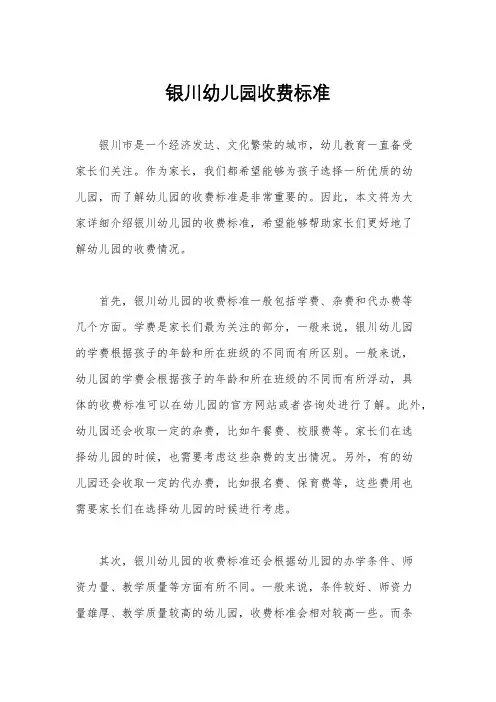 银川幼儿园收费标准

银川市是一个经济发达、文化繁荣的城市，幼儿教育一直备受家长们关注。作为家长，我们都希望能够为孩子选择一所优质的幼儿园，而了解幼儿园的收费标准是非常重要的。因此，本文将为大家详细介绍银川幼儿园的收费标准，希望能够帮助家长们更好地了解幼儿园的收费情况。

首先，银川幼儿园的收费标准一般包括学费、杂费和代办费等几个方面。学费是家长们最为关注的部分，一般来说，银川幼儿园的学费根据孩子的年龄和所在班级的不同而有所区别。一般来说，幼儿园的学费会根据孩子的年龄和所在班级的不同而有所浮动，具体的收费标准可以在幼儿园的官方网站或者咨询处进行了解。此外，幼儿园还会收取一定的杂费，比如午餐费、校服费等。家长们在选择幼儿园的时候，也需要考虑这些杂费的支出情况。另外，有的幼儿园还会收取一定的代办费，比如报名费、保育费等，这些费用也需要家长们在选择幼儿园的时候进行考虑。

其次，银川幼儿园的收费标准还会根据幼儿园的办学条件、师资力量、教学质量等方面有所不同。一般来说，条件较好、师资力量雄厚、教学质量较高的幼儿园，收费标准会相对较高一些。而条